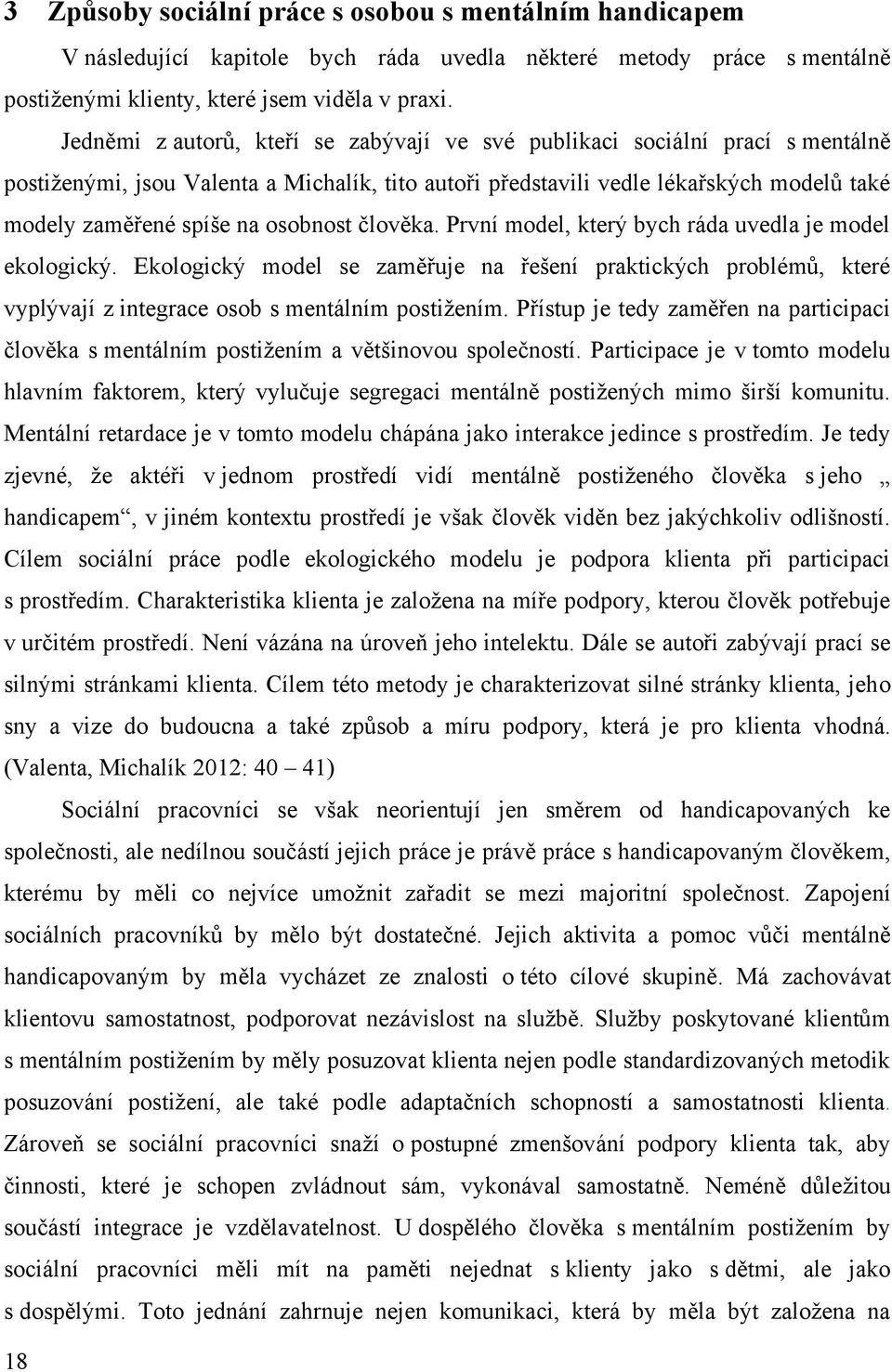 3 Způsoby sociální práce s osobou s mentálním handicapem

V následující kapitole bych ráda uvedla některé metody práce s mentálně postiženými klienty, které jsem viděla v praxi.

Jedněmi z autorů, kteří se zabývají ve své publikaci sociální prací s mentálně postiženými, jsou Valenta a Michalík, tito autoři představili vedle lékařských modelů také modely zaměřené spíše na osobnost člověka. První model, který bych ráda uvedla je model ekologický. Ekologický model se zaměřuje na řešení praktických problémů, které vyplývají z integrace osob s mentálním postižením. Přístup je tedy zaměřen na participaci člověka s mentálním postižením a většinovou společností. Participace je v tomto modelu hlavním faktorem, který vylučuje segregaci mentálně postižených mimo širší komunitu. Mentální retardace je v tomto modelu chápána jako interakce jedince s prostředím. Je tedy zjevné, že aktéři v jednom prostředí vidí mentálně postiženého člověka s jeho „ handicapem“, v jiném kontextu prostředí je však člověk viděn bez jakýchkoliv odlišností. Cílem sociální práce podle ekologického modelu je podpora klienta při participaci s prostředím. Charakteristika klienta je založena na míře podpory, kterou člověk potřebuje v určitém prostředí. Není vázána na úroveň jeho intelektu. Dále se autoři zabývají prací se silnými stránkami klienta. Cílem této metody je charakterizovat silné stránky klienta, jeho sny a vize do budoucna a také způsob a míru podpory, která je pro klienta vhodná. (Valenta, Michalík 2012: 40 – 41)

Sociální pracovníci se však neorientují jen směrem od handicapovaných ke společnosti, ale nedílnou součástí jejich práce je právě práce s handicapovaným člověkem, kterému by měli co nejvíce umožnit zařadit se mezi majoritní společnost. Zapojení sociálních pracovníků by mělo být dostatečné. Jejich aktivita a pomoc vůči mentálně handicapovaným by měla vycházet ze znalosti o této cílové skupině. Má zachovávat klientovu samostatnost, podporovat nezávislost na službě. Služby poskytované klientům s mentálním postižením by měly posuzovat klienta nejen podle standardizovaných metodik posuzování postižení, ale také podle adaptačních schopností a samostatnosti klienta. Zároveň se sociální pracovníci snaží o postupné zmenšování podpory klienta tak, aby činnosti, které je schopen zvládnout sám, vykonával samostatně. Neméně důležitou součástí integrace je vzdělavatelnost. U dospělého člověka s mentálním postižením by sociální pracovníci měli mít na paměti nejednat s klienty jako s dětmi, ale jako s dospělými. Toto jednání zahrnuje nejen komunikaci, která by měla být založena na

18